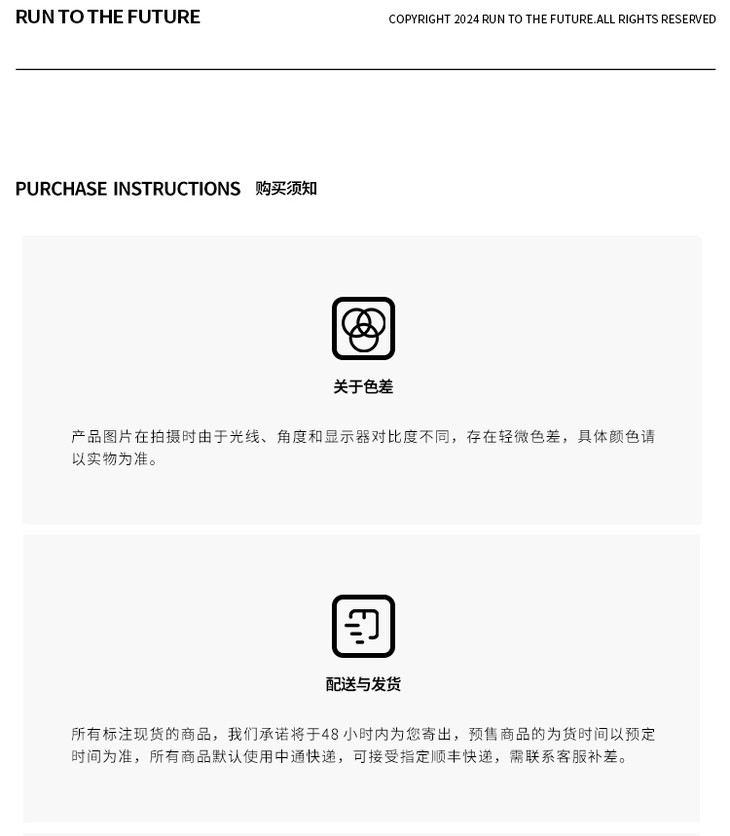 RUN TO THE FUTURE

COPYRIGHT 2024 RUN TO THE FUTURE.ALL RIGHTS RESERVED

PURCHASE INSTRUCTIONS 购买须知

关于色差

产品图片在拍摄时由于光线、角度和显示器对比度不同，存在轻微色差，具体颜色请以实物为准。

配送与发货

所有标注现货的商品，我们承诺将于48 小时内为您寄出，预售商品的为货时间以预定时间为准，所有商品默认使用中通快递，可接受指定顺丰快递，需联系客服补差。